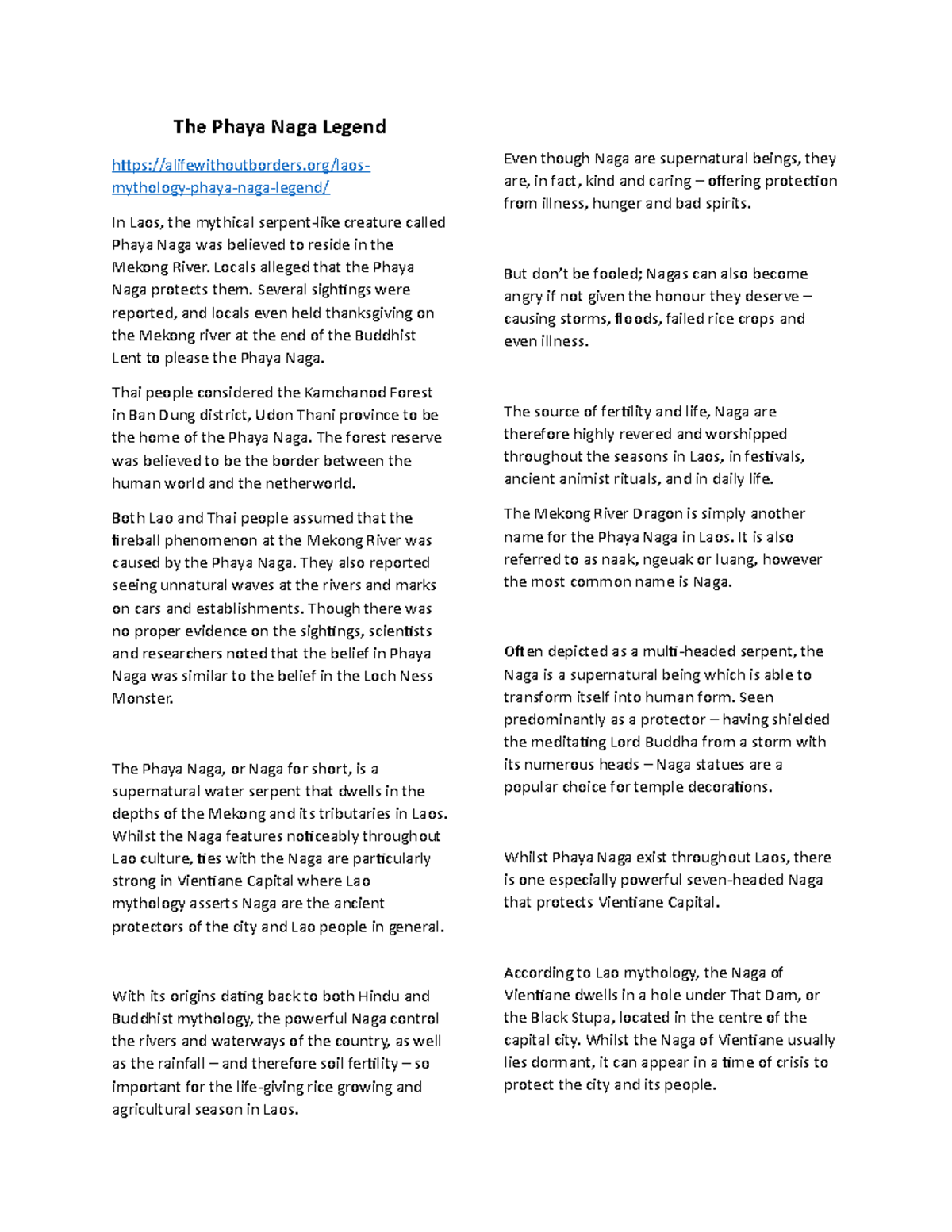 The Phaya Naga Legend

https://alifewithoutborders.org/laos-mythology-phaya-naga-legend/

In Laos, the mythical serpent-like creature called Phaya Naga was believed to reside in the Mekong River. Locals alleged that the Phaya Naga protects them. Several sightings were reported, and locals even held thanksgiving on the Mekong river at the end of the Buddhist Lent to please the Phaya Naga.

Thai people considered the Kamchanod Forest in Ban Dung district, Udon Thani province to be the home of the Phaya Naga. The forest reserve was believed to be the border between the human world and the netherworld.

Both Lao and Thai people assumed that the fireball phenomenon at the Mekong River was caused by the Phaya Naga. They also reported seeing unnatural waves at the rivers and marks on cars and establishments. Though there was no proper evidence on the sightings, scientists and researchers noted that the belief in Phaya Naga was similar to the belief in the Loch Ness Monster.

The Phaya Naga, or Naga for short, is a supernatural water serpent that dwells in the depths of the Mekong and its tributaries in Laos. Whilst the Naga features noticeably throughout Lao culture, ties with the Naga are particularly strong in Vientiane Capital where Lao mythology asserts Naga are the ancient protectors of the city and Lao people in general.

With its origins dating back to both Hindu and Buddhist mythology, the powerful Naga control the rivers and waterways of the country, as well as the rainfall – and therefore soil fertility – so important for the life-giving rice growing and agricultural season in Laos.

Even though Naga are supernatural beings, they are, in fact, kind and caring – offering protection from illness, hunger and bad spirits.

But don't be fooled; Nagas can also become angry if not given the honour they deserve – causing storms, floods, failed rice crops and even illness.

The source of fertility and life, Naga are therefore highly revered and worshipped throughout the seasons in Laos, in festivals, ancient animist rituals, and in daily life.

The Mekong River Dragon is simply another name for the Phaya Naga in Laos. It is also referred to as naak, ngeuak or luang, however the most common name is Naga.

Often depicted as a multi-headed serpent, the Naga is a supernatural being which is able to transform itself into human form. Seen predominantly as a protector – having shielded the meditating Lord Buddha from a storm with its numerous heads – Naga statues are a popular choice for temple decorations.

Whilst Phaya Naga exist throughout Laos, there is one especially powerful seven-headed Naga that protects Vientiane Capital.

According to Lao mythology, the Naga of Vientiane dwells in a hole under That Dam, or the Black Stupa, located in the centre of the capital city. Whilst the Naga of Vientiane usually lies dormant, it can appear in a time of crisis to protect the city and its people.